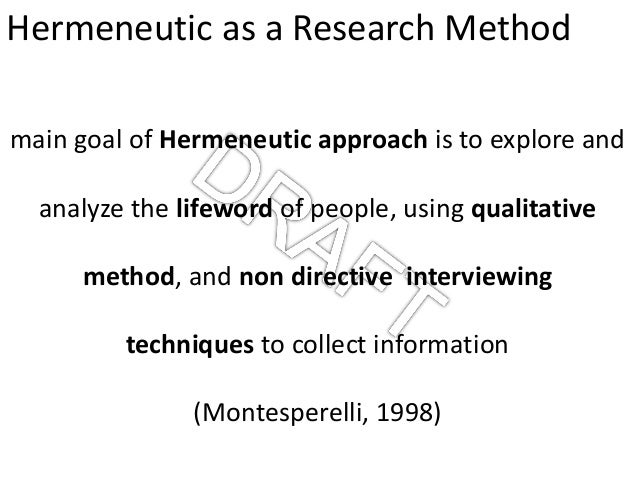 Hermeneutic as a Research Method

main goal of Hermeneutic approach is to explore and analyze the lifeword of people, using qualitative method, and non directive interviewing techniques to collect information

(Montesperelli, 1998)

DRAFT